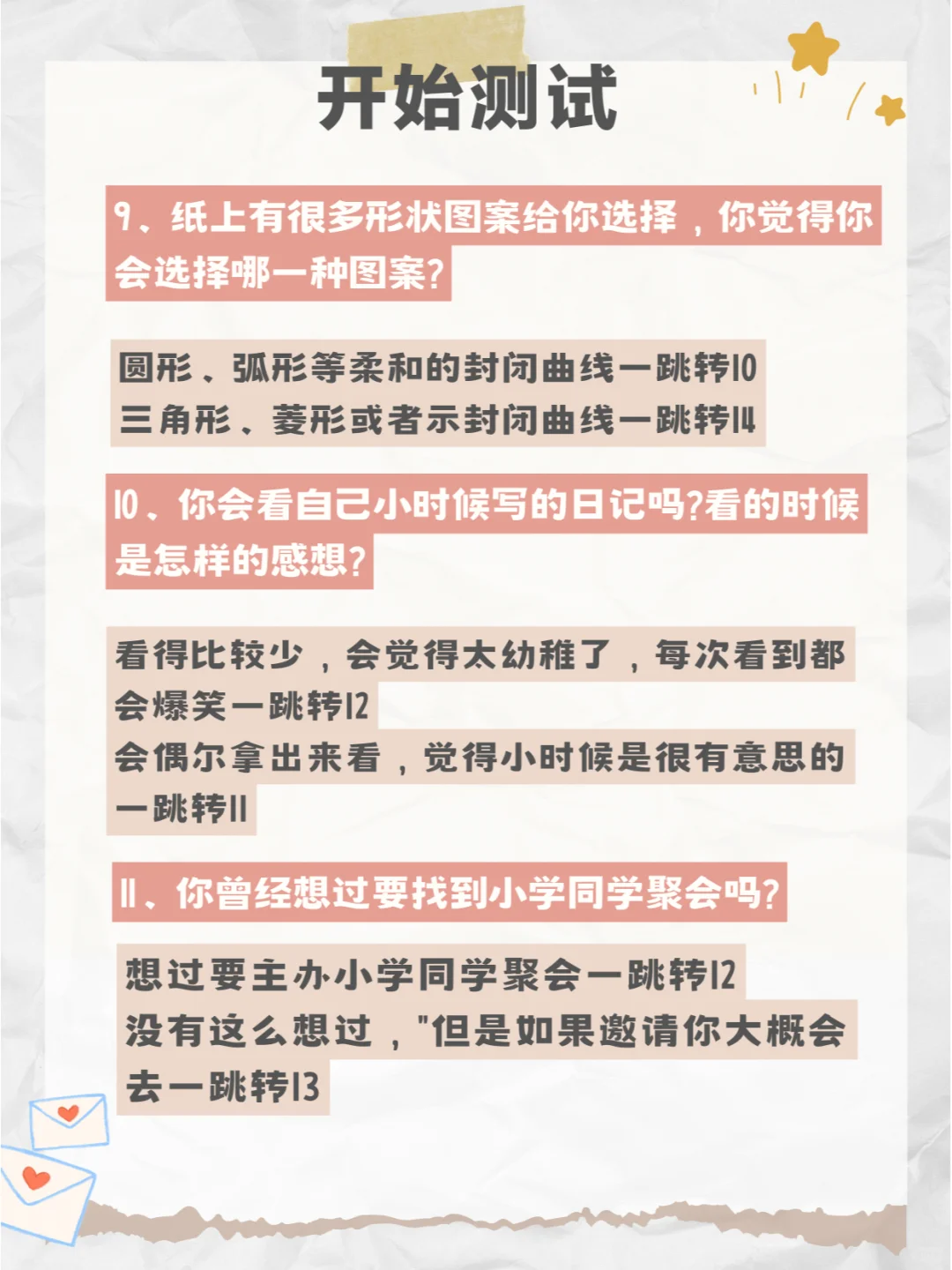 开始测试

9、纸上有很多形状图案给你选择，你觉得你会选择哪一种图案?

圆形、弧形等柔和的封闭曲线一跳转10
三角形、菱形或者示封闭曲线一跳转14

10、你会看自己小时候写的日记吗?看的时候是怎样的感想?

看得比较少，会觉得太幼稚了，每次看到都会爆笑一跳转12
会偶尔拿出来看，觉得小时候是很有意思的一跳转11

11、你曾经想过要找到小学同学聚会吗?

想过要主办小学同学聚会一跳转12
没有这么想过，"但是如果邀请你大概会去一跳转13